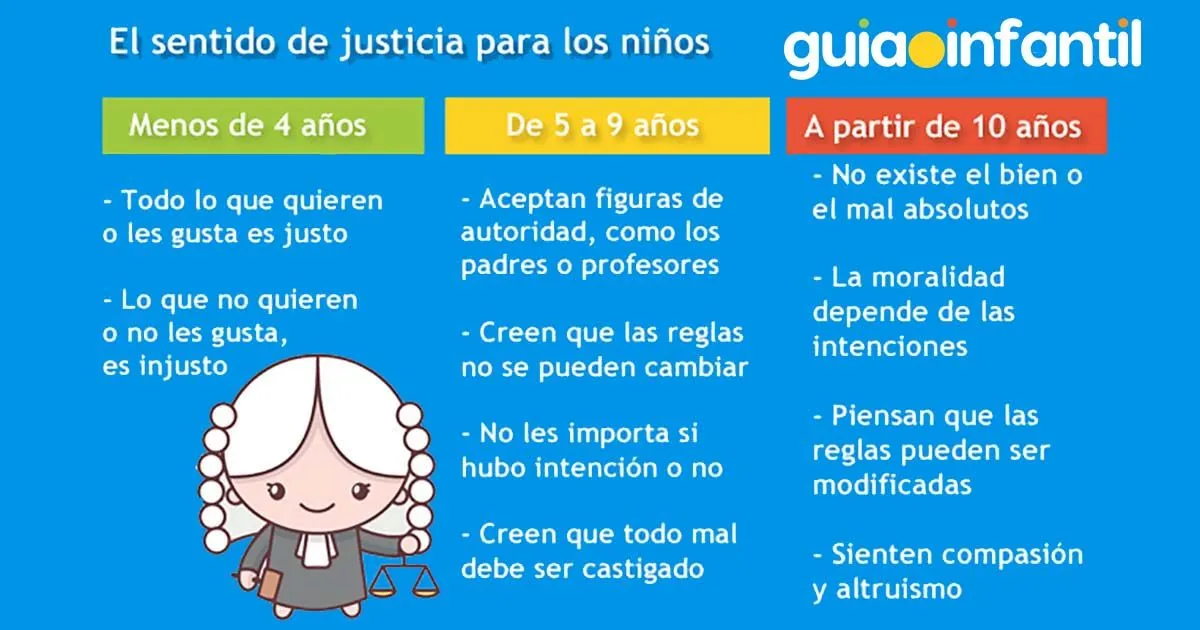 El sentido de justicia para los niños

guiainfantil

Menos de 4 años

- Todo lo que quieren o les gusta es justo

- Lo que no quieren o no les gusta, es injusto

De 5 a 9 años

- Aceptan figuras de autoridad, como los padres o profesores

- Creen que las reglas no se pueden cambiar

- No les importa si hubo intención o no

- Creen que todo mal debe ser castigado

A partir de 10 años

- No existe el bien o el mal absolutos

- La moralidad depende de las intenciones

- Piensan que las reglas pueden ser modificadas

- Sienten compasión y altruismo